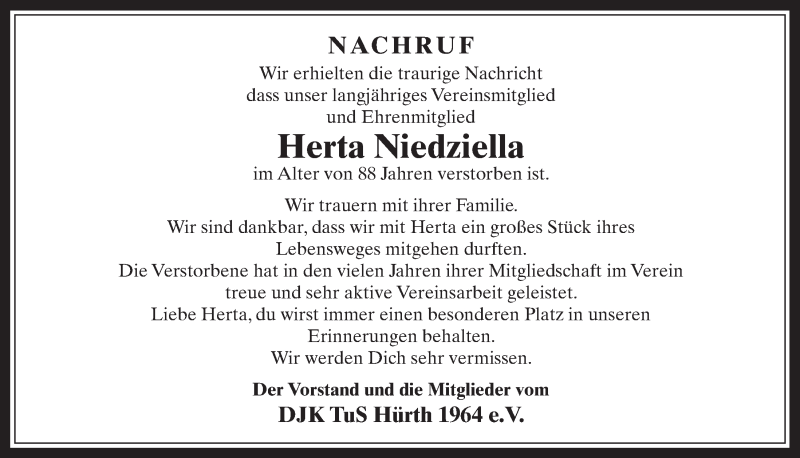 NACHRUF

Wir erhielten die traurige Nachricht dass unser langjähriges Vereinsmitglied und Ehrenmitglied

Herta Niedziella

im Alter von 88 Jahren verstorben ist.

Wir trauern mit ihrer Familie.
Wir sind dankbar, dass wir mit Herta ein großes Stück ihres Lebensweges mitgehen durften.
Die Verstorbene hat in den vielen Jahren ihrer Mitgliedschaft im Verein treue und sehr aktive Vereinsarbeit geleistet.
Liebe Herta, du wirst immer einen besonderen Platz in unseren Erinnerungen behalten.
Wir werden Dich sehr vermissen.

Der Vorstand und die Mitglieder vom

DJK TuS Hürth 1964 e.V.